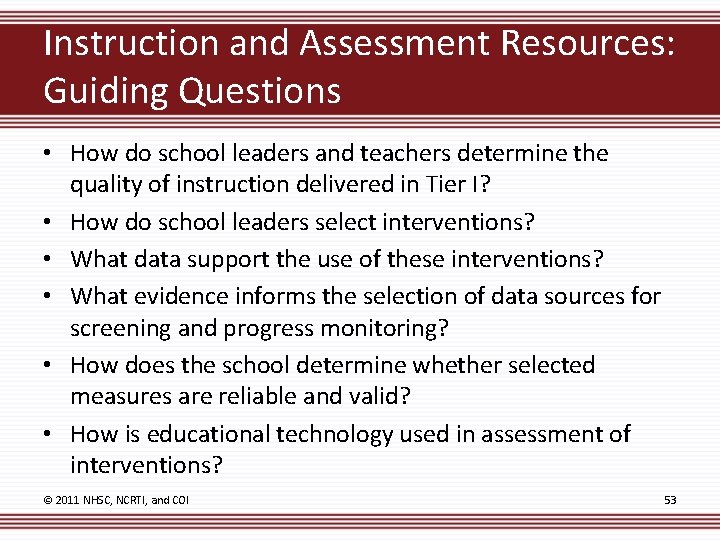 Instruction and Assessment Resources: Guiding Questions

• How do school leaders and teachers determine the quality of instruction delivered in Tier I?
• How do school leaders select interventions?
• What data support the use of these interventions?
• What evidence informs the selection of data sources for screening and progress monitoring?
• How does the school determine whether selected measures are reliable and valid?
• How is educational technology used in assessment of interventions?

© 2011 NHSC, NCRTI, and COI

53